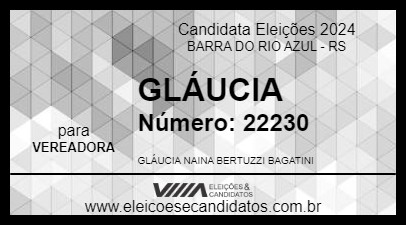 Candidata Eleições 2024
BARRA DO RIO AZUL - RS

GLÁUCIA
Número: 22230

para
VEREADORA

GLÁUCIA NAINA BERTUZZI BAGATINI

ELEIÇÕES & CANDIDATOS

www.eleicoesecandidatos.com.br